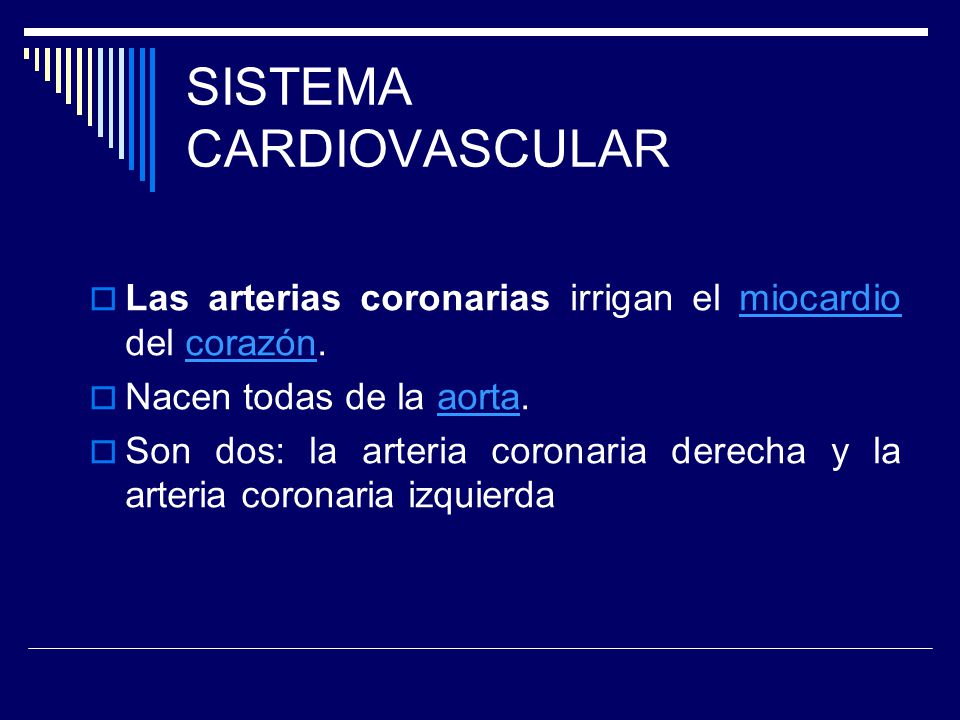 SISTEMA CARDIOVASCULAR

Las arterias coronarias irrigan el miocardio del corazón.

Nacen todas de la aorta.

Son dos: la arteria coronaria derecha y la arteria coronaria izquierda